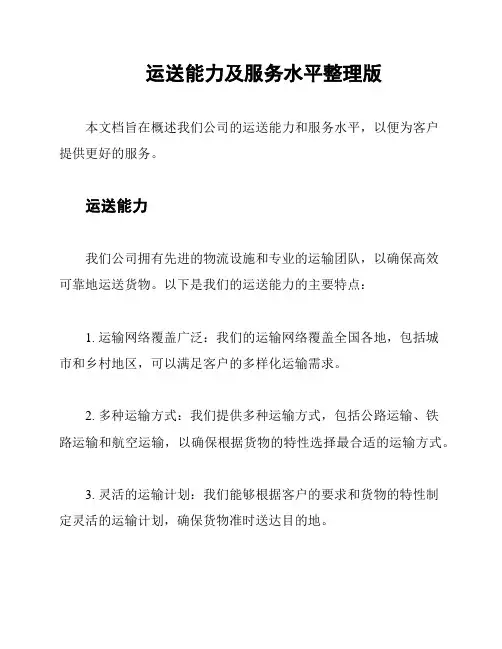 运送能力及服务水平整理版

本文档旨在概述我们公司的运送能力和服务水平，以便为客户提供更好的服务。

运送能力

我们公司拥有先进的物流设施和专业的运输团队，以确保高效可靠地运送货物。以下是我们的运送能力的主要特点：

1. 运输网络覆盖广泛：我们的运输网络覆盖全国各地，包括城市和乡村地区，可以满足客户的多样化运输需求。

2. 多种运输方式：我们提供多种运输方式，包括公路运输、铁路运输和航空运输，以确保根据货物的特性选择最合适的运输方式。

3. 灵活的运输计划：我们能够根据客户的要求和货物的特性制定灵活的运输计划，确保货物准时送达目的地。